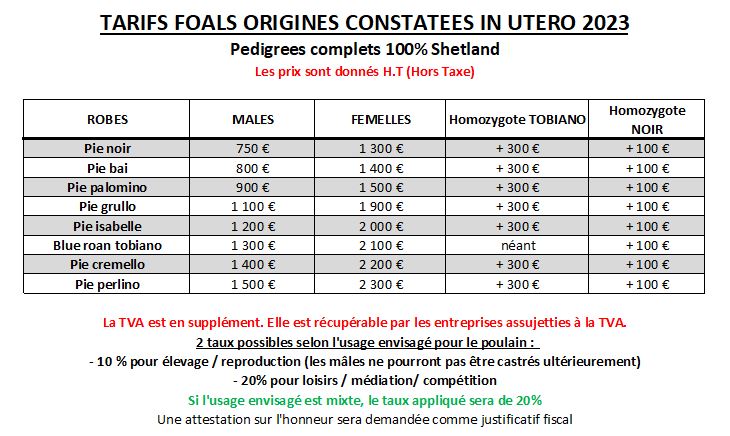 TARIFS FOALS ORIGINES CONSTATEES IN UTERO 2023

Pedigrees complets 100% Shetland

Les prix sont donnés H.T (Hors Taxe)

| ROBES | MALES | FEMELLES | Homozygote TOBIANO | Homozygote NOIR |
|---|---|---|---|---|
| Pie noir | 750 € | 1 300 € | + 300 € | + 100 € |
| Pie bai | 800 € | 1 400 € | + 300 € | + 100 € |
| Pie palomino | 900 € | 1 500 € | + 300 € | + 100 € |
| Pie grullo | 1 100 € | 1 900 € | + 300 € | + 100 € |
| Pie isabelle | 1 200 € | 2 000 € | + 300 € | + 100 € |
| Blue roan tobiano | 1 300 € | 2 100 € | néant | + 100 € |
| Pie cremello | 1 400 € | 2 200 € | + 300 € | + 100 € |
| Pie perlino | 1 500 € | 2 300 € | + 300 € | + 100 € |

La TVA est en supplément. Elle est récupérable par les entreprises assujetties à la TVA.

2 taux possibles selon l'usage envisagé pour le poulain :

- 10 % pour élevage / reproduction (les mâles ne pourront pas être castrés ultérieurement)

- 20% pour loisirs / médiation/ compétition

Si l'usage envisagé est mixte, le taux appliqué sera de 20%

Une attestation sur l'honneur sera demandée comme justificatif fiscal